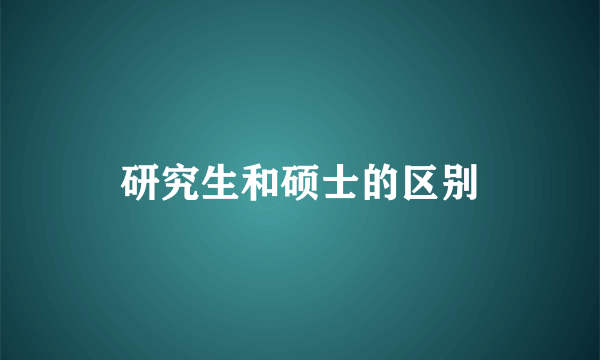 研究生和硕士的区别